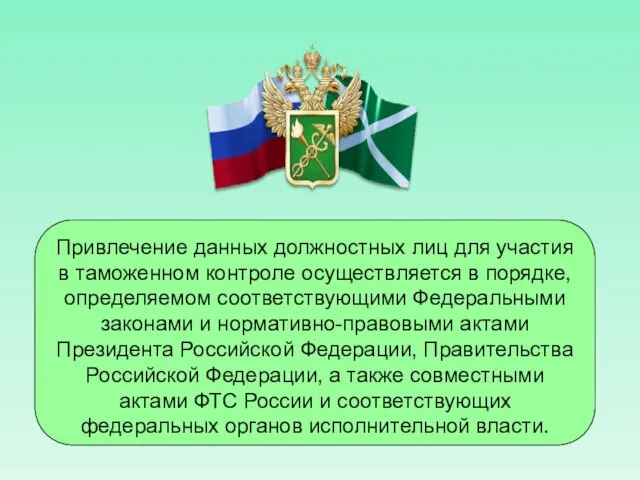 Привлечение данных должностных лиц для участия в таможенном контроле осуществляется в порядке, определяемом соответствующими Федеральными законами и нормативно-правовыми актами Президента Российской Федерации, Правительства Российской Федерации, а также совместными актами ФТС России и соответствующих федеральных органов исполнительной власти.